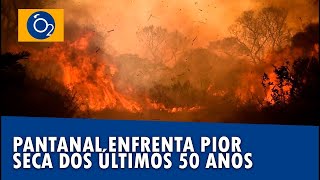 O2

PANTANAL,ENFRENTA PIOR SECA DOS ÚLTIMOS 50 ANOS